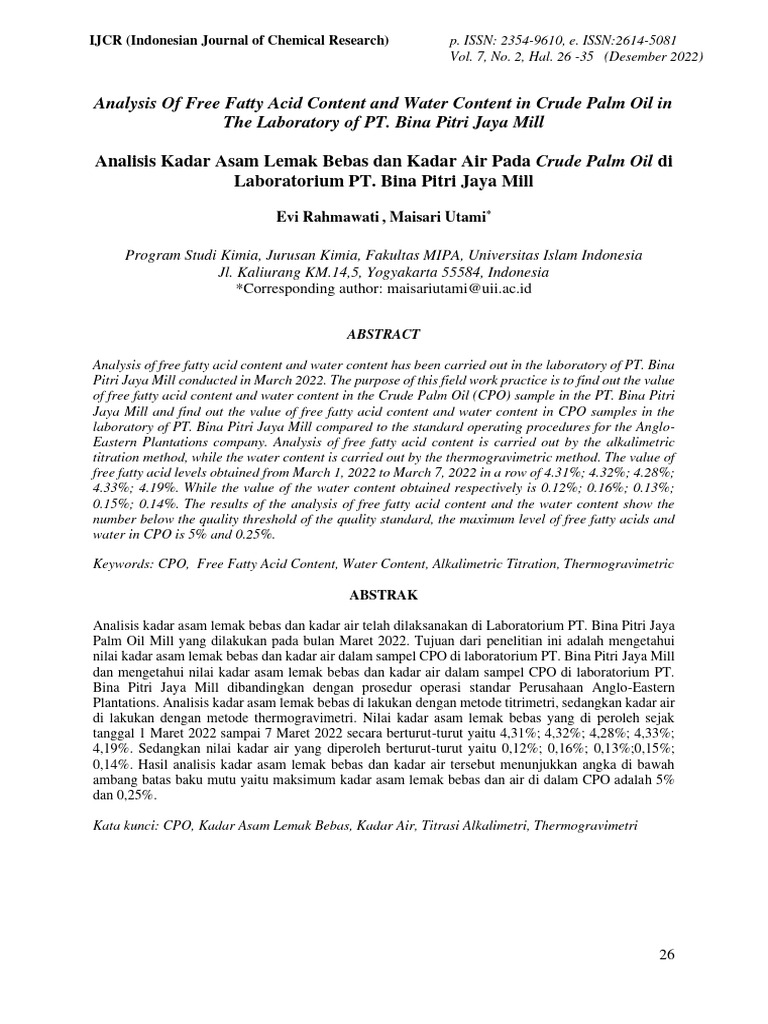 IJCR (Indonesian Journal of Chemical Research)

p. ISSN: 2354-9610, e. ISSN:2614-5081
Vol. 7, No. 2, Hal. 26 -35 (Desember 2022)

Analysis Of Free Fatty Acid Content and Water Content in Crude Palm Oil in The Laboratory of PT. Bina Pitri Jaya Mill

Analisis Kadar Asam Lemak Bebas dan Kadar Air Pada Crude Palm Oil di Laboratorium PT. Bina Pitri Jaya Mill

Evi Rahmawati , Maisari Utami*

Program Studi Kimia, Jurusan Kimia, Fakultas MIPA, Universitas Islam Indonesia
Jl. Kaliurang KM.14,5, Yogyakarta 55584, Indonesia
*Corresponding author: maisariutami@uii.ac.id

ABSTRACT

Analysis of free fatty acid content and water content has been carried out in the laboratory of PT. Bina Pitri Jaya Mill conducted in March 2022. The purpose of this field work practice is to find out the value of free fatty acid content and water content in the Crude Palm Oil (CPO) sample in the PT. Bina Pitri Jaya Mill and find out the value of free fatty acid content and water content in CPO samples in the laboratory of PT. Bina Pitri Jaya Mill compared to the standard operating procedures for the Anglo-Eastern Plantations company. Analysis of free fatty acid content is carried out by the alkalimetric titration method, while the water content is carried out by the thermogravimetric method. The value of free fatty acid levels obtained from March 1, 2022 to March 7, 2022 in a row of 4.31%; 4.32%; 4.28%; 4.33%; 4.19%. While the value of the water content obtained respectively is 0.12%; 0.16%; 0.13%; 0.15%; 0.14%. The results of the analysis of free fatty acid content and the water content show the number below the quality threshold of the quality standard, the maximum level of free fatty acids and water in CPO is 5% and 0.25%.

Keywords: CPO, Free Fatty Acid Content, Water Content, Alkalimetric Titration, Thermogravimetric

ABSTRAK

Analisis kadar asam lemak bebas dan kadar air telah dilaksanakan di Laboratorium PT. Bina Pitri Jaya Palm Oil Mill yang dilakukan pada bulan Maret 2022. Tujuan dari penelitian ini adalah mengetahui nilai kadar asam lemak bebas dan kadar air dalam sampel CPO di laboratorium PT. Bina Pitri Jaya Mill dan mengetahui nilai kadar asam lemak bebas dan kadar air dalam sampel CPO di laboratorium PT. Bina Pitri Jaya Mill dibandingkan dengan prosedur operasi standar Perusahaan Anglo-Eastern Plantations. Analisis kadar asam lemak bebas di lakukan dengan metode titrimetri, sedangkan kadar air di lakukan dengan metode thermogravimetri. Nilai kadar asam lemak bebas yang di peroleh sejak tanggal 1 Maret 2022 sampai 7 Maret 2022 secara berturut-turut yaitu 4,31%; 4,32%; 4,28%; 4,33%; 4,19%. Sedangkan nilai kadar air yang diperoleh berturut-turut yaitu 0,12%; 0,16%; 0,13%;0,15%; 0,14%. Hasil analisis kadar asam lemak bebas dan kadar air tersebut menunjukkan angka di bawah ambang batas baku mutu yaitu maksimum kadar asam lemak bebas dan air di dalam CPO adalah 5% dan 0,25%.

Kata kunci: CPO, Kadar Asam Lemak Bebas, Kadar Air, Titrasi Alkalimetri, Thermogravimetri

26